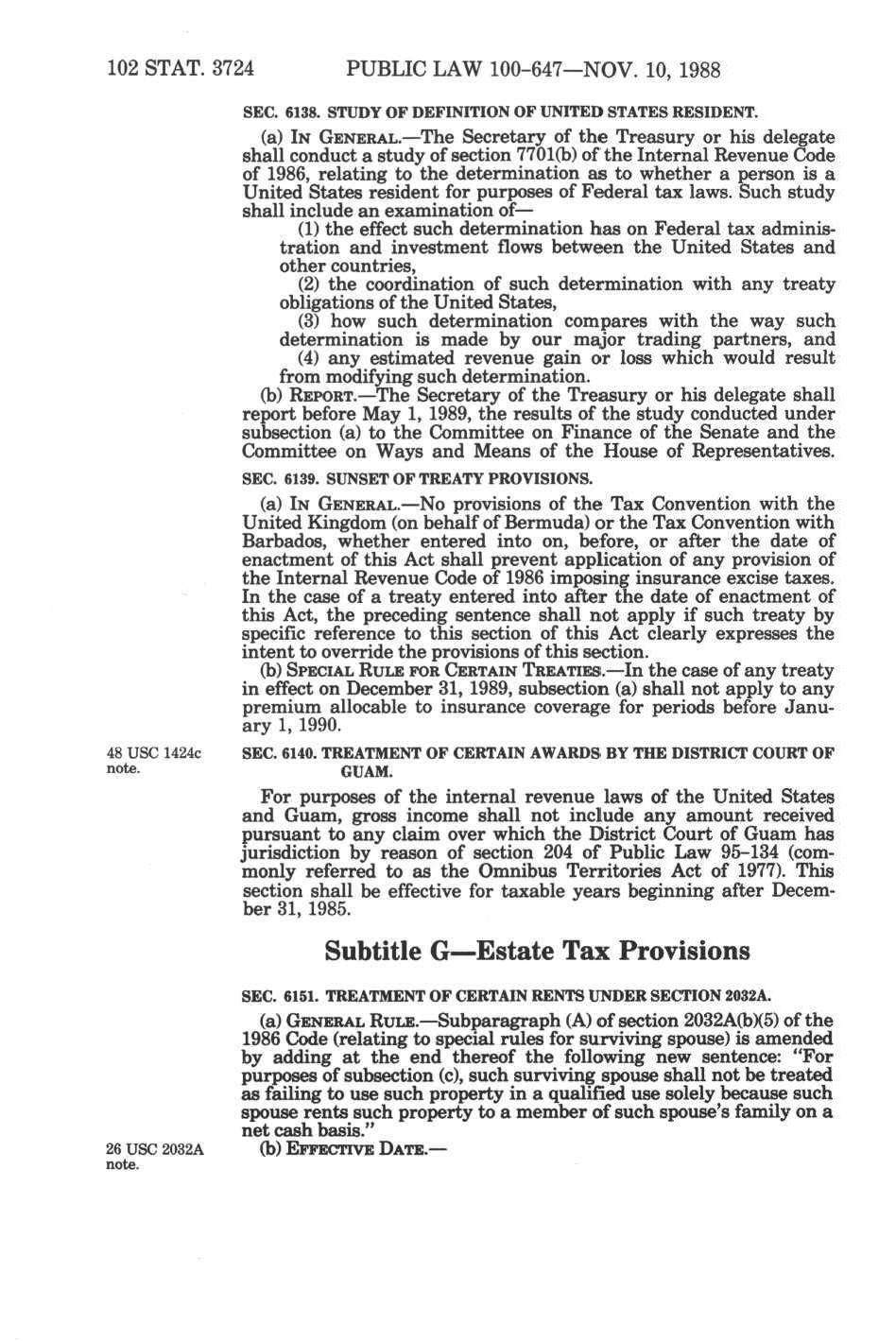 102 STAT. 3724 PUBLIC LAW 100-647—NOV. 10, 1988

SEC. 6138. STUDY OF DEFINITION OF UNITED STATES RESIDENT.

(a) IN GENERAL.—The Secretary of the Treasury or his delegate shall conduct a study of section 7701(b) of the Internal Revenue Code of 1986, relating to the determination as to whether a person is a United States resident for purposes of Federal tax laws. Such study shall include an examination of—

(1) the effect such determination has on Federal tax administration and investment flows between the United States and other countries,

(2) the coordination of such determination with any treaty obligations of the United States,

(3) how such determination compares with the way such determination is made by our major trading partners, and

(4) any estimated revenue gain or loss which would result from modifying such determination.

(b) REPORT.—The Secretary of the Treasury or his delegate shall report before May 1, 1989, the results of the study conducted under subsection (a) to the Committee on Finance of the Senate and the Committee on Ways and Means of the House of Representatives.

SEC. 6139. SUNSET OF TREATY PROVISIONS.

(a) IN GENERAL.—No provisions of the Tax Convention with the United Kingdom (on behalf of Bermuda) or the Tax Convention with Barbados, whether entered into on, before, or after the date of enactment of this Act shall prevent application of any provision of the Internal Revenue Code of 1986 imposing insurance excise taxes. In the case of a treaty entered into after the date of enactment of this Act, the preceding sentence shall not apply if such treaty by specific reference to this section of this Act clearly expresses the intent to override the provisions of this section.

(b) SPECIAL RULE FOR CERTAIN TREATIES.—In the case of any treaty in effect on December 31, 1989, subsection (a) shall not apply to any premium allocable to insurance coverage for periods before January 1, 1990.

48 USC 1424c note.

SEC. 6140. TREATMENT OF CERTAIN AWARDS BY THE DISTRICT COURT OF GUAM.

For purposes of the internal revenue laws of the United States and Guam, gross income shall not include any amount received pursuant to any claim over which the District Court of Guam has jurisdiction by reason of section 204 of Public Law 95-134 (commonly referred to as the Omnibus Territories Act of 1977). This section shall be effective for taxable years beginning after December 31, 1985.

Subtitle G—Estate Tax Provisions

SEC. 6151. TREATMENT OF CERTAIN RENTS UNDER SECTION 2032A.

(a) GENERAL RULE.—Subparagraph (A) of section 2032A(b)(5) of the 1986 Code (relating to special rules for surviving spouse) is amended by adding at the end thereof the following new sentence: "For purposes of subsection (c), such surviving spouse shall not be treated as failing to use such property in a qualified use solely because such spouse rents such property to a member of such spouse's family on a net cash basis."

26 USC 2032A note.

(b) EFFECTIVE DATE.—